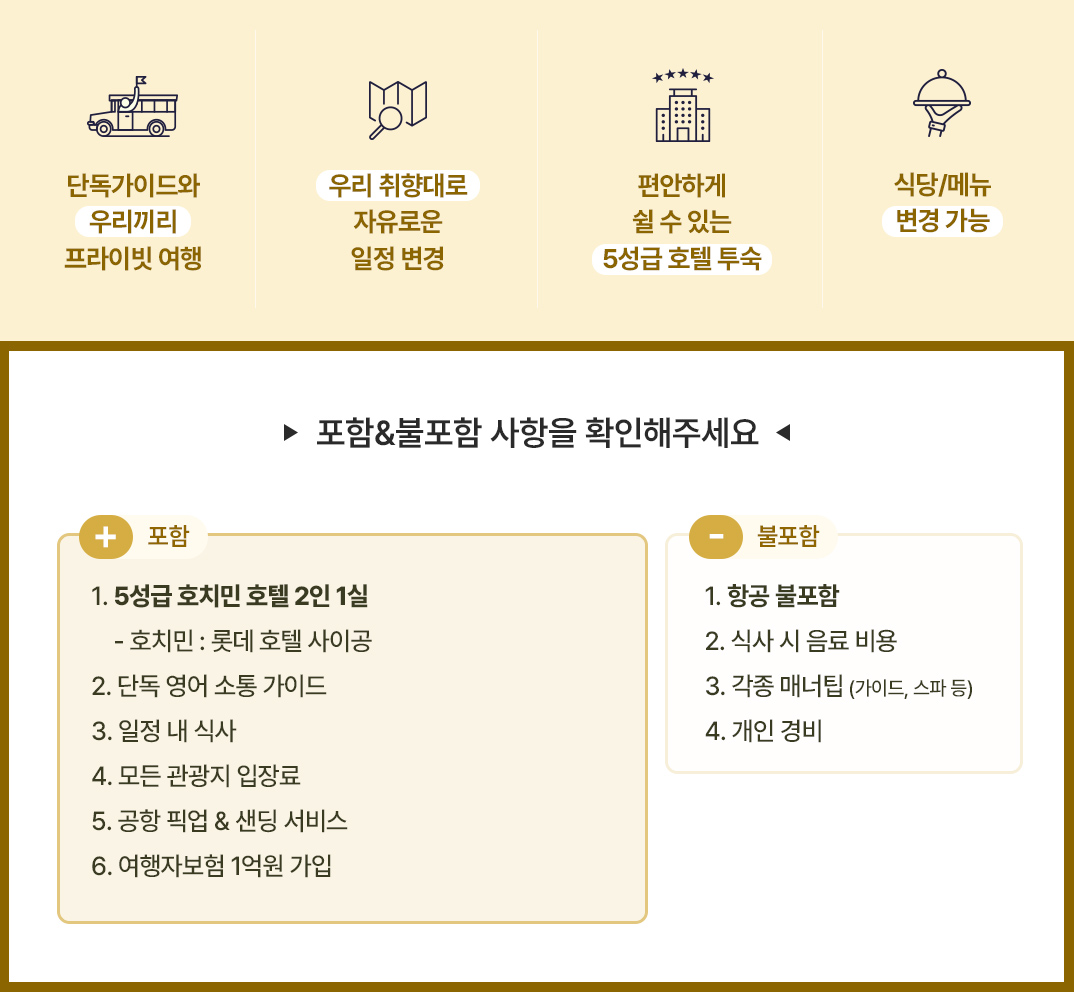 단독가이드와
우리끼리
프라이빗 여행

우리 취향대로
자유로운
일정 변경

편안하게
쉴 수 있는
5성급 호텔 투숙

식당/메뉴
변경 가능

▶ 포함&불포함 사항을 확인해주세요 ◀

+ 포함

1. 5성급 호치민 호텔 2인 1실
- 호치민 : 롯데 호텔 사이공
2. 단독 영어 소통 가이드
3. 일정 내 식사
4. 모든 관광지 입장료
5. 공항 픽업 & 샌딩 서비스
6. 여행자보험 1억원 가입

- 불포함

1. 항공 불포함
2. 식사 시 음료 비용
3. 각종 매너팁 (가이드, 스파 등)
4. 개인 경비